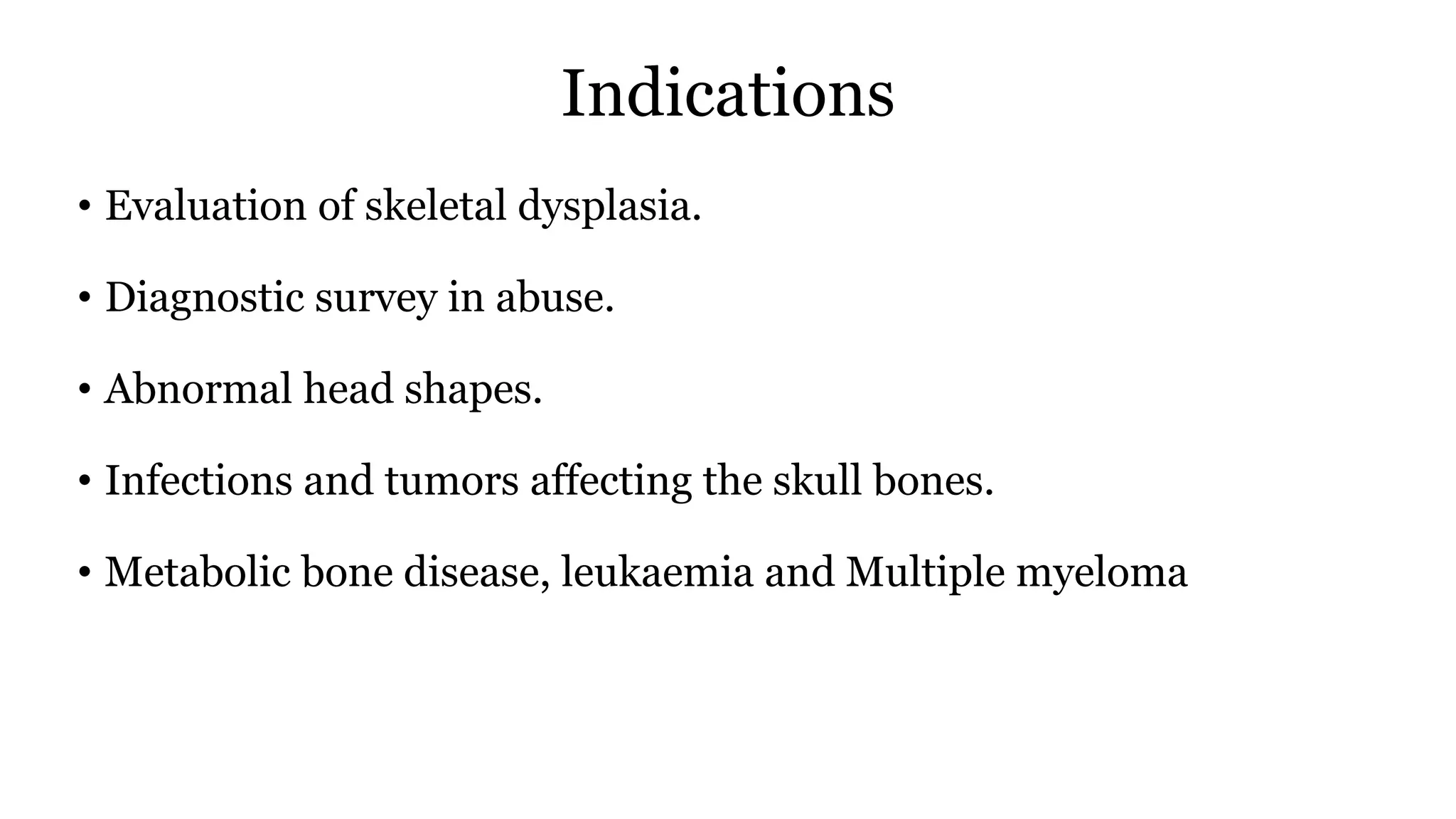 Indications

• Evaluation of skeletal dysplasia.

• Diagnostic survey in abuse.

• Abnormal head shapes.

• Infections and tumors affecting the skull bones.

• Metabolic bone disease, leukaemia and Multiple myeloma